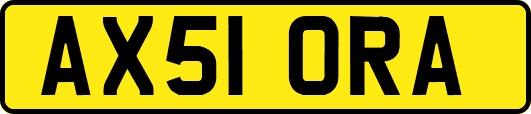 AX51 ORA